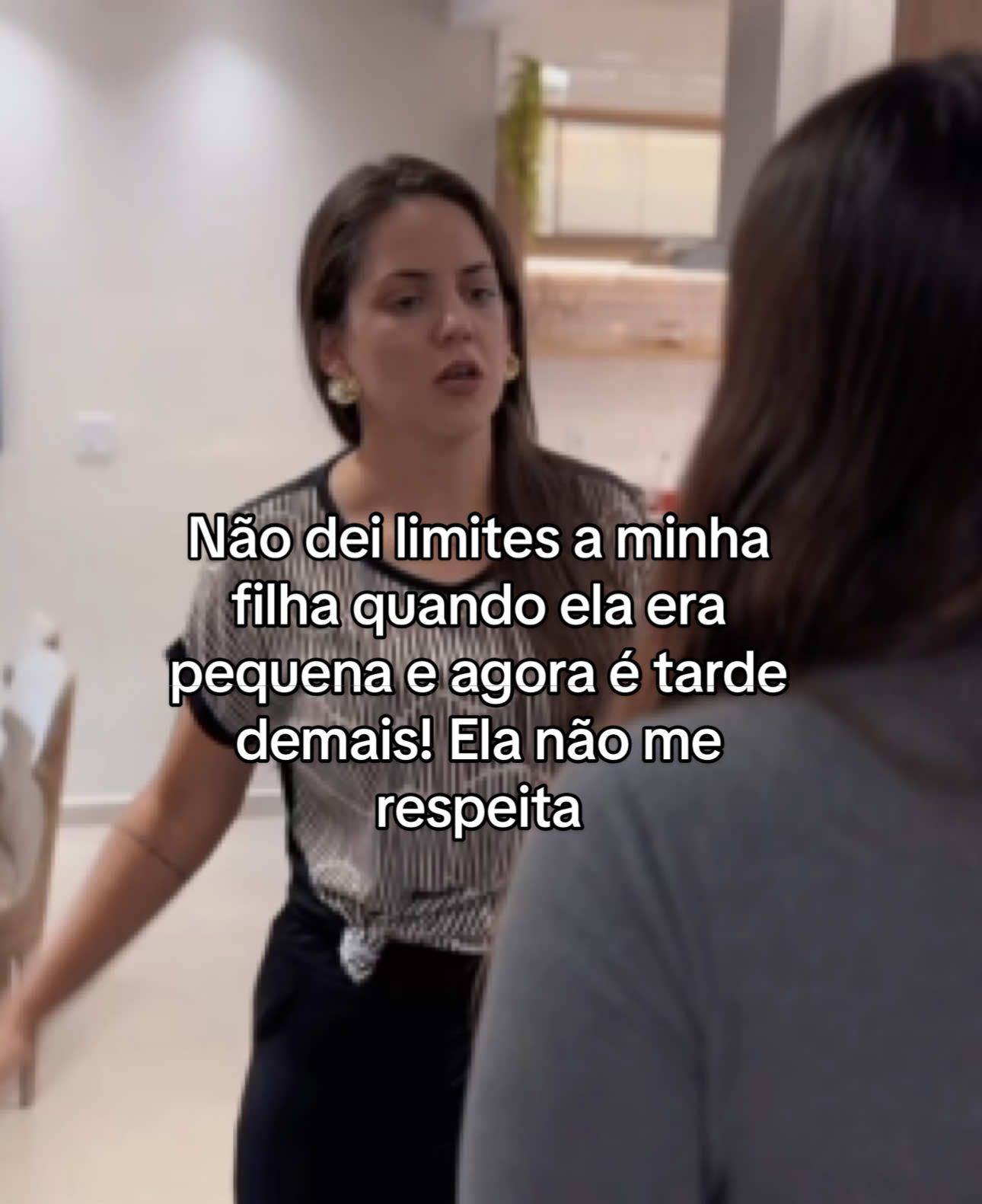 Não dei limites a minha filha quando ela era pequena e agora é tarde demais! Ela não me respeita